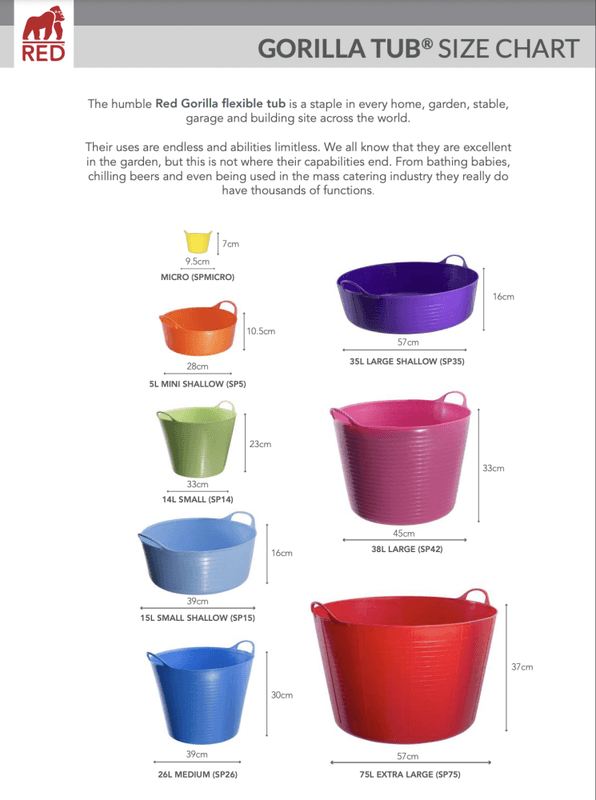 RED

GORILLA TUB® SIZE CHART

The humble Red Gorilla flexible tub is a staple in every home, garden, stable, garage and building site across the world.

Their uses are endless and abilities limitless. We all know that they are excellent in the garden, but this is not where their capabilities end. From bathing babies, chilling beers and even being used in the mass catering industry they really do have thousands of functions.

7cm
9.5cm
MICRO (SPMICRO)

10.5cm
28cm
5L MINI SHALLOW (SP5)

23cm
33cm
14L SMALL (SP14)

16cm
39cm
15L SMALL SHALLOW (SP15)

30cm
39cm
26L MEDIUM (SP26)

16cm
57cm
35L LARGE SHALLOW (SP35)

33cm
45cm
38L LARGE (SP42)

37cm
57cm
75L EXTRA LARGE (SP75)